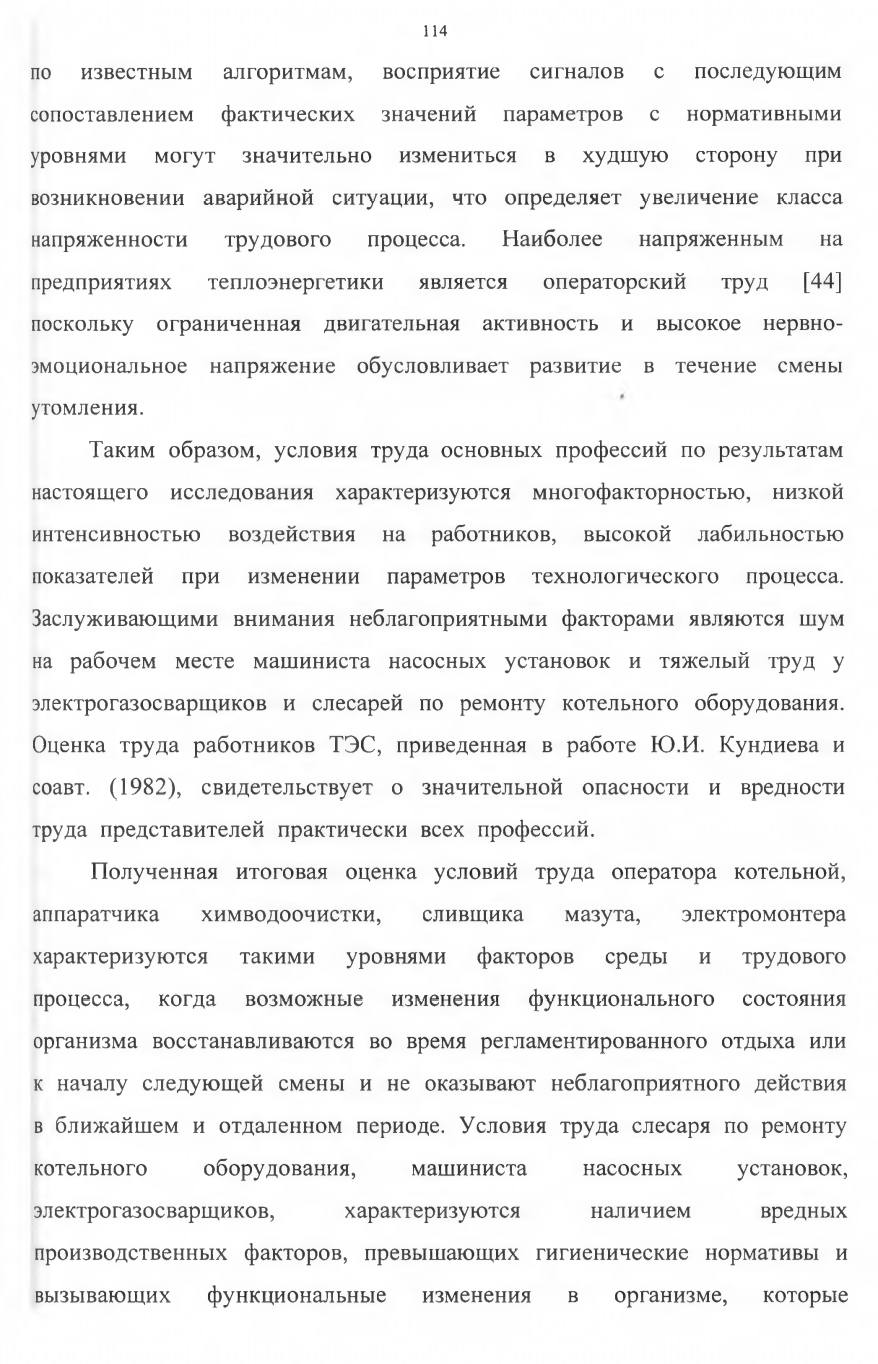 114

по известным алгоритмам, восприятие сигналов с последующим сопоставлением фактических значений параметров с нормативными уровнями могут значительно измениться в худшую сторону при возникновении аварийной ситуации, что определяет увеличение класса напряженности трудового процесса. Наиболее напряженным на предприятиях теплоэнергетики является операторский труд [44] поскольку ограниченная двигательная активность и высокое нервно-эмоциональное напряжение обусловливает развитие в течение смены утомления.

Таким образом, условия труда основных профессий по результатам настоящего исследования характеризуются многофакторностью, низкой интенсивностью воздействия на работников, высокой лабильностью показателей при изменении параметров технологического процесса. Заслуживающими внимания неблагоприятными факторами являются шум на рабочем месте машиниста насосных установок и тяжелый труд у электрогазосварщиков и слесарей по ремонту котельного оборудования. Оценка труда работников ТЭС, приведенная в работе Ю.И. Кундиева и соавт. (1982), свидетельствует о значительной опасности и вредности труда представителей практически всех профессий.

Полученная итоговая оценка условий труда оператора котельной, аппаратчика химводоочистки, сливщика мазута, электромонтера характеризуются такими уровнями факторов среды и трудового процесса, когда возможные изменения функционального состояния организма восстанавливаются во время регламентированного отдыха или к началу следующей смены и не оказывают неблагоприятного действия в ближайшем и отдаленном периоде. Условия труда слесаря по ремонту котельного оборудования, машиниста насосных установок, электрогазосварщиков, характеризуются наличием вредных производственных факторов, превышающих гигиенические нормативы и вызывающих функциональные изменения в организме, которые